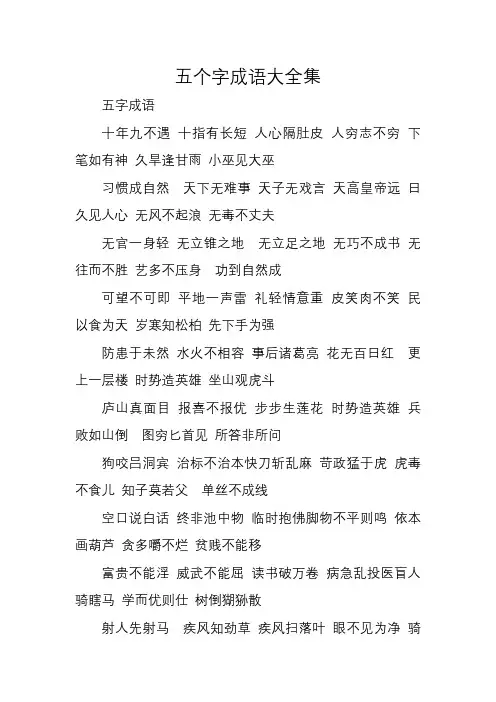 五个字成语大全集

五字成语

十年九不遇 十指有长短 人心隔肚皮 人穷志不穷 下笔如有神 久旱逢甘雨 小巫见大巫

习惯成自然 天下无难事 天子无戏言 天高皇帝远 日久见人心 无风不起浪 无毒不丈夫

无官一身轻 无立锥之地 无立足之地 无巧不成书 无往而不胜 艺多不压身 功到自然成

可望不可即 平地一声雷 礼轻情意重 皮笑肉不笑 民以食为天 岁寒知松柏 先下手为强

防患于未然 水火不相容 事后诸葛亮 花无百日红 更上一层楼 时势造英雄 坐山观虎斗

庐山真面目 报喜不报忧 步步生莲花 时势造英雄 兵败如山倒 图穷匕首见 所答非所问

狗咬吕洞宾 治标不治本快刀斩乱麻 苛政猛于虎 虎毒不食儿 知子莫若父 单丝不成线

空口说白话 终非池中物 临时抱佛脚物不平则鸣 依本画葫芦 贪多嚼不烂 贫贱不能移

富贵不能淫 威武不能屈 读书破万卷 病急乱投医盲人骑瞎马 学而优则仕 树倒猢狲散

射人先射马 疾风知劲草 疾风扫落叶 眼不见为净 骑